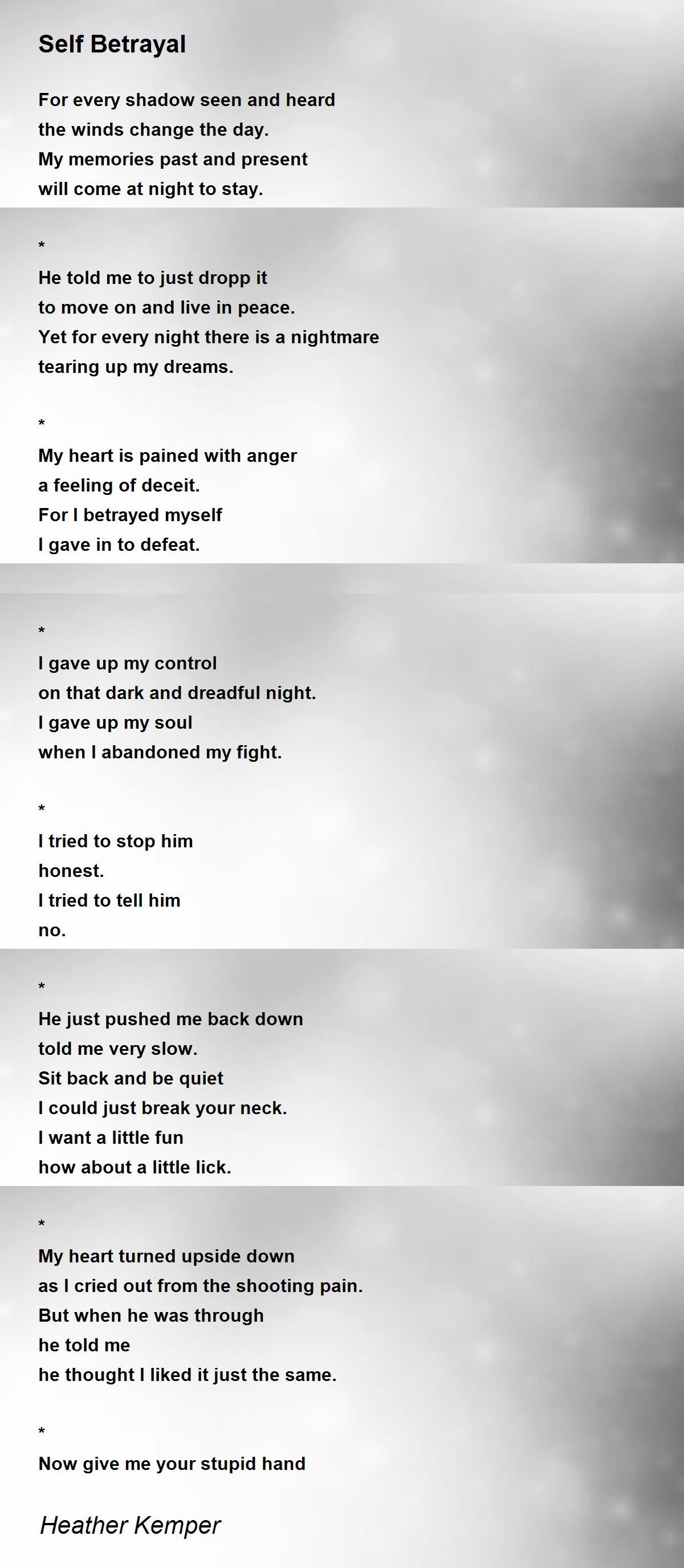 Self Betrayal

For every shadow seen and heard
the winds change the day.
My memories past and present
will come at night to stay.

*
He told me to just dropp it
to move on and live in peace.
Yet for every night there is a nightmare
tearing up my dreams.

*
My heart is pained with anger
a feeling of deceit.
For I betrayed myself
I gave in to defeat.

*
I gave up my control
on that dark and dreadful night.
I gave up my soul
when I abandoned my fight.

*
I tried to stop him
honest.
I tried to tell him
no.

*
He just pushed me back down
told me very slow.
Sit back and be quiet
I could just break your neck.
I want a little fun
how about a little lick.

*
My heart turned upside down
as I cried out from the shooting pain.
But when he was through
he told me
he thought I liked it just the same.

*
Now give me your stupid hand

Heather Kemper